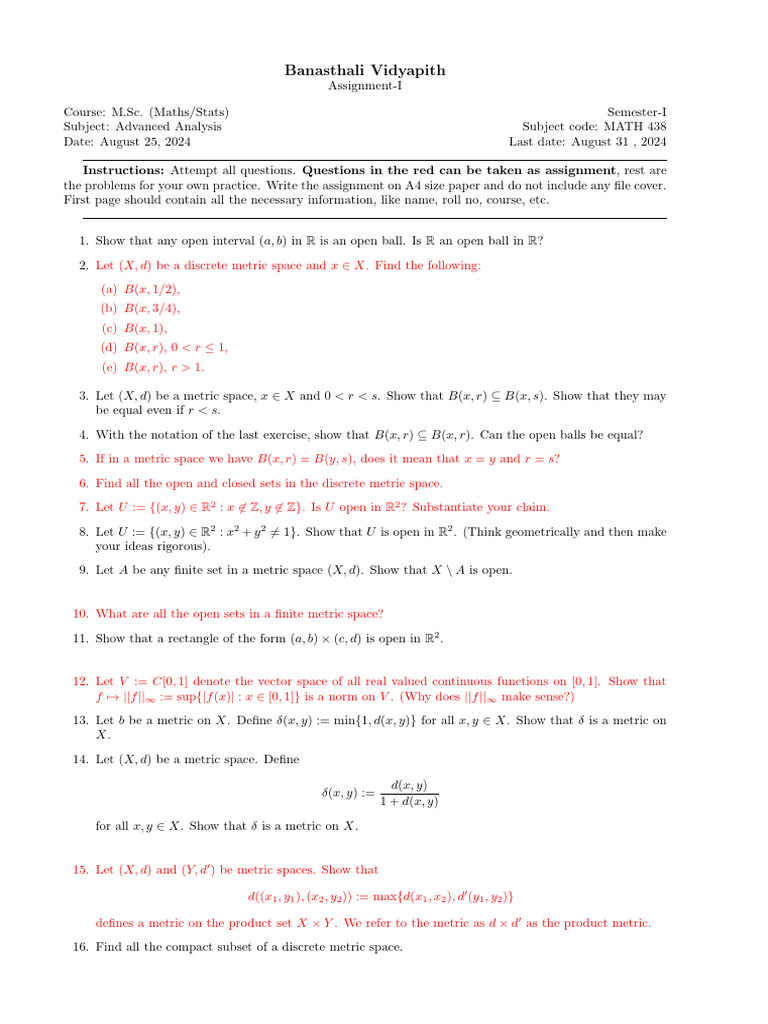 Banasthali Vidyapith
Assignment-I

Course: M.Sc. (Maths/Stats)
Subject: Advanced Analysis
Date: August 25, 2024

Semester-I
Subject code: MATH 438
Last date: August 31 , 2024

**Instructions:** Attempt all questions. **Questions in the red can be taken as assignment**, rest are the problems for your own practice. Write the assignment on A4 size paper and do not include any file cover. First page should contain all the necessary information, like name, roll no, course, etc.

1. Show that any open interval $(a, b)$ in $\mathbb{R}$ is an open ball. Is $\mathbb{R}$ an open ball in $\mathbb{R}$?

2. Let $(X, d)$ be a discrete metric space and $x \in X$. Find the following:
(a) $B(x, 1/2)$,
(b) $B(x, 3/4)$,
(c) $B(x, 1)$,
(d) $B(x, r)$, $0 < r \leq 1$,
(e) $B(x, r)$, $r > 1$.

3. Let $(X, d)$ be a metric space, $x \in X$ and $0 < r < s$. Show that $B(x, r) \subseteq B(x, s)$. Show that they may be equal even if $r < s$.

4. With the notation of the last exercise, show that $B(x, r) \subseteq B(x, r)$. Can the open balls be equal?

5. If in a metric space we have $B(x, r) = B(y, s)$, does it mean that $x = y$ and $r = s$?

6. Find all the open and closed sets in the discrete metric space.

7. Let $U := \{(x, y) \in \mathbb{R}^2 : x \notin \mathbb{Z}, y \notin \mathbb{Z}\}$. Is $U$ open in $\mathbb{R}^2$? Substantiate your claim.

8. Let $U := \{(x, y) \in \mathbb{R}^2 : x^2 + y^2 \neq 1\}$. Show that $U$ is open in $\mathbb{R}^2$. (Think geometrically and then make your ideas rigorous).

9. Let $A$ be any finite set in a metric space $(X, d)$. Show that $X \setminus A$ is open.

10. What are all the open sets in a finite metric space?

11. Show that a rectangle of the form $(a, b) \times (c, d)$ is open in $\mathbb{R}^2$.

12. Let $V := C[0, 1]$ denote the vector space of all real valued continuous functions on $[0, 1]$. Show that $f \mapsto ||f||_\infty := \sup\{|f(x)| : x \in [0, 1]\}$ is a norm on $V$. (Why does $||f||_\infty$ make sense?)

13. Let $b$ be a metric on $X$. Define $\delta(x, y) := \min\{1, d(x, y)\}$ for all $x, y \in X$. Show that $\delta$ is a metric on $X$.

14. Let $(X, d)$ be a metric space. Define
$$\delta(x, y) := \frac{d(x, y)}{1 + d(x, y)}$$
for all $x, y \in X$. Show that $\delta$ is a metric on $X$.

15. Let $(X, d)$ and $(Y, d')$ be metric spaces. Show that
$$d((x_1, y_1), (x_2, y_2)) := \max\{d(x_1, x_2), d'(y_1, y_2)\}$$
defines a metric on the product set $X \times Y$. We refer to the metric as $d \times d'$ as the product metric.

16. Find all the compact subset of a discrete metric space.